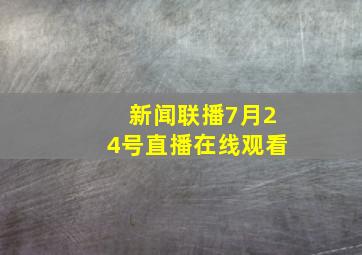 新闻联播7月24号直播在线观看